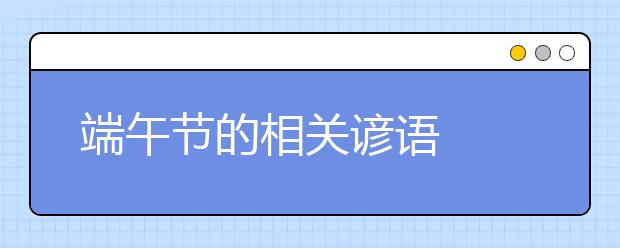 端午节的相关谚语